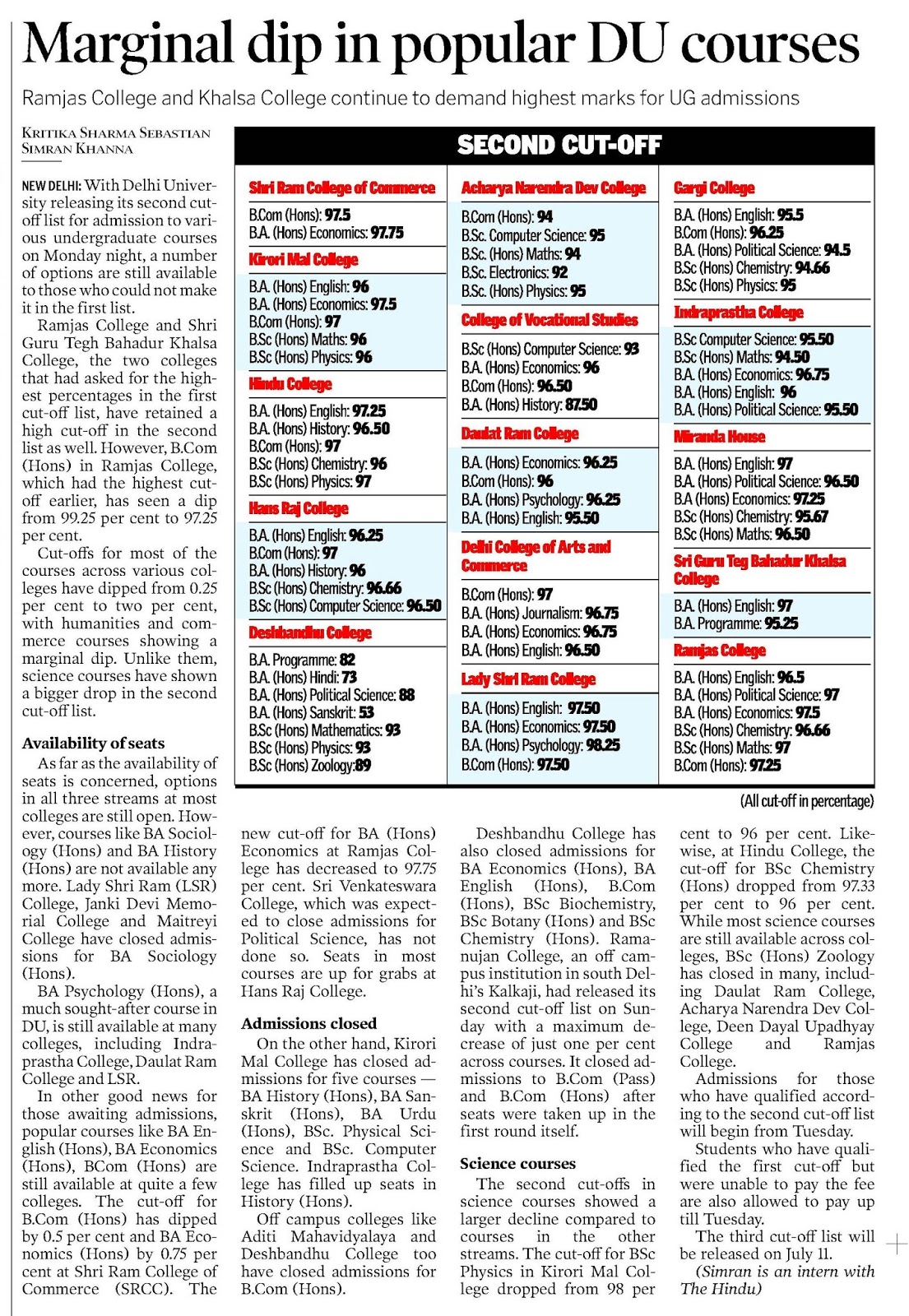 Marginal dip in popular DU courses

Ramjas College and Khalsa College continue to demand highest marks for UG admissions

KRITIKA SHARMA SEBASTIAN
SIMRAN KHANNA

NEW DELHI: With Delhi University releasing its second cut-off list for admission to various undergraduate courses on Monday night, a number of options are still available to those who could not make it in the first list.

Ramjas College and Shri Guru Tegh Bahadur Khalsa College, the two colleges that had asked for the highest percentages in the first cut-off list, have retained a high cut-off in the second list as well. However, B.Com (Hons) in Ramjas College, which had the highest cut-off earlier, has seen a dip from 99.25 per cent to 97.25 per cent.

Cut-offs for most of the courses across various colleges have dipped from 0.25 per cent to two per cent, with humanities and commerce courses showing a marginal dip. Unlike them, science courses have shown a bigger drop in the second cut-off list.

Availability of seats

As far as the availability of seats is concerned, options in all three streams at most colleges are still open. However, courses like BA Sociology (Hons) and BA History (Hons) are not available any more. Lady Shri Ram (LSR) College, Janki Devi Memorial College and Maitreyi College have closed admissions for BA Sociology (Hons).

BA Psychology (Hons), a much sought-after course in DU, is still available at many colleges, including Indraprastha College, Daulat Ram College and LSR.

In other good news for those awaiting admissions, popular courses like BA English (Hons), BA Economics (Hons), BCom (Hons) are still available at quite a few colleges. The cut-off for B.Com (Hons) has dipped by 0.5 per cent and BA Economics (Hons) by 0.75 per cent at Shri Ram College of Commerce (SRCC). The new cut-off for BA (Hons) Economics at Ramjas College has decreased to 97.75 per cent. Sri Venkateswara College, which was expected to close admissions for Political Science, has not done so. Seats in most courses are up for grabs at Hans Raj College.

Admissions closed

On the other hand, Kirori Mal College has closed admissions for five courses — BA History (Hons), BA Sanskrit (Hons), BA Urdu (Hons), BSc. Physical Science and BSc. Computer Science. Indraprastha College has filled up seats in History (Hons).

Off campus colleges like Aditi Mahavidyalaya and Deshbandhu College too have closed admissions for B.Com (Hons).

Deshbandhu College has also closed admissions for BA Economics (Hons), BA English (Hons), B.Com (Hons), BSc Biochemistry, BSc Botany (Hons) and BSc Chemistry (Hons). Ramanujan College, an off campus institution in south Delhi's Kalkaji, had released its second cut-off list on Sunday with a maximum decrease of just one per cent across courses. It closed admissions to B.Com (Pass) and B.Com (Hons) after seats were taken up in the first round itself.

Science courses

The second cut-offs in science courses showed a larger decline compared to courses in the other streams. The cut-off for BSc Physics in Kirori Mal College dropped from 98 per cent to 96 per cent. Likewise, at Hindu College, the cut-off for BSc Chemistry (Hons) dropped from 97.33 per cent to 96 per cent. While most science courses are still available across colleges, BSc (Hons) Zoology has closed in many, including Daulat Ram College, Acharya Narendra Dev College, Deen Dayal Upadhyay College and Ramjas College.

Admissions for those who have qualified according to the second cut-off list will begin from Tuesday.

Students who have qualified the first cut-off but were unable to pay the fee are also allowed to pay up till Tuesday.

The third cut-off list will be released on July 11.

(Simran is an intern with The Hindu)

SECOND CUT-OFF

Shri Ram College of Commerce
B.Com (Hons): 97.5
B.A. (Hons) Economics: 97.75

Kirori Mal College
B.A. (Hons) English: 96
B.A. (Hons) Economics: 97.5
B.Com (Hons): 97
B.Sc (Hons) Maths: 96
B.Sc (Hons) Physics: 96

Hindu College
B.A. (Hons) English: 97.25
B.A. (Hons) History: 96.50
B.Com (Hons): 97
B.Sc (Hons) Chemistry: 96
B.Sc (Hons) Physics: 97

Hans Raj College
B.A. (Hons) English: 96.25
B.Com (Hons): 97
B.A. (Hons) History: 96
B.Sc (Hons) Chemistry: 96.66
B.Sc (Hons) Computer Science: 96.50

Deshbandhu College
B.A. Programme: 82
B.A. (Hons) Hindi: 73
B.A. (Hons) Political Science: 88
B.A. (Hons) Sanskrit: 53
B.Sc (Hons) Mathematics: 93
B.Sc (Hons) Physics: 93
B.Sc (Hons) Zoology:89

Acharya Narendra Dev College
B.Com (Hons): 94
B.Sc. Computer Science: 95
B.Sc. (Hons) Maths: 94
B.Sc. Electronics: 92
B.Sc. (Hons) Physics: 95

College of Vocational Studies
B.Sc (Hons) Computer Science: 93
B.A. (Hons) Economics: 96
B.Com (Hons): 96.50
B.A. (Hons) History: 87.50

Daulat Ram College
B.A. (Hons) Economics: 96.25
B.Com (Hons): 96
B.A. (Hons) Psychology: 96.25
B.A. (Hons) English: 95.50

Delhi College of Arts and Commerce
B.Com (Hons): 97
B.A. (Hons) Journalism: 96.75
B.A. (Hons) Economics: 96.75
B.A. (Hons) English: 96.50

Lady Shri Ram College
B.A. (Hons) English: 97.50
B.A. (Hons) Economics: 97.50
B.A. (Hons) Psychology: 98.25
B.Com (Hons): 97.50

Gargi College
B.A. (Hons) English: 95.5
B.Com (Hons): 96.25
B.A. (Hons) Political Science: 94.5
B.Sc (Hons) Chemistry: 94.66
B.Sc (Hons) Physics: 95

Indraprastha College
B.Sc Computer Science: 95.50
B.Sc (Hons) Maths: 94.50
B.A. (Hons) Economics: 96.75
B.A. (Hons) English: 96
B.A. (Hons) Political Science: 95.50

Miranda House
B.A. (Hons) English: 97
B.A. (Hons) Political Science: 96.50
B.A (Hons) Economics: 97.25
B.Sc (Hons) Chemistry: 95.67
B.Sc (Hons) Maths: 96.50

Sri Guru Teg Bahadur Khalsa College
B.A. (Hons) English: 97
B.A. Programme: 95.25

Ramjas College
B.A. (Hons) English: 96.5
B.A. (Hons) Political Science: 97
B.A. (Hons) Economics: 97.5
B.Sc (Hons) Chemistry: 96.66
B.Sc (Hons) Maths: 97
B.Com (Hons): 97.25

(All cut-off in percentage)